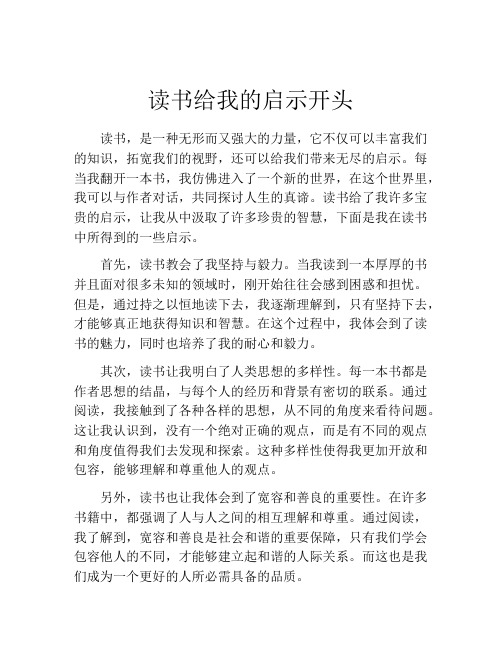 读书给我的启示开头

读书，是一种无形而又强大的力量，它不仅可以丰富我们的知识，拓宽我们的视野，还可以给我们带来无尽的启示。每当我翻开一本书，我仿佛进入了一个新的世界，在这个世界里，我可以与作者对话，共同探讨人生的真谛。读书给了我许多宝贵的启示，让我从中汲取了许多珍贵的智慧，下面是我在读书中所得到的一些启示。

首先，读书教会了我坚持与毅力。当我读到一本厚厚的书并且面对很多未知的领域时，刚开始往往会感到困惑和担忧。但是，通过持之以恒地读下去，我逐渐理解到，只有坚持下去，才能够真正地获得知识和智慧。在这个过程中，我体会到了读书的魅力，同时也培养了我的耐心和毅力。

其次，读书让我明白了人类思想的多样性。每一本书都是作者思想的结晶，与每个人的经历和背景有密切的联系。通过阅读，我接触到了各种各样的思想，从不同的角度来看待问题。这让我认识到，没有一个绝对正确的观点，而是有不同的观点和角度值得我们去发现和探索。这种多样性使得我更加开放和包容，能够理解和尊重他人的观点。

另外，读书也让我体会到了宽容和善良的重要性。在许多书籍中，都强调了人与人之间的相互理解和尊重。通过阅读，我了解到，宽容和善良是社会和谐的重要保障，只有我们学会包容他人的不同，才能够建立起和谐的人际关系。而这也是我们成为一个更好的人所必需具备的品质。